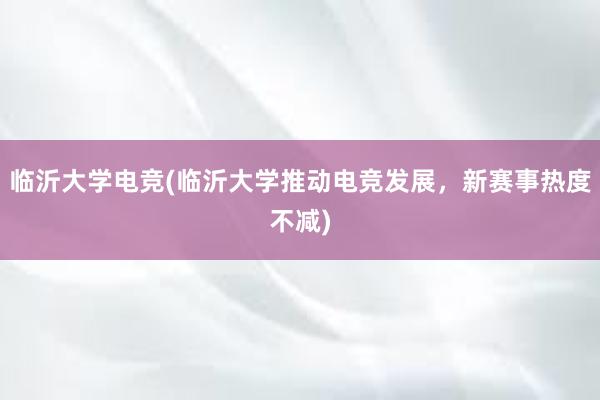 临沂大学电竞(临沂大学推动电竞发展，新赛事热度不减)